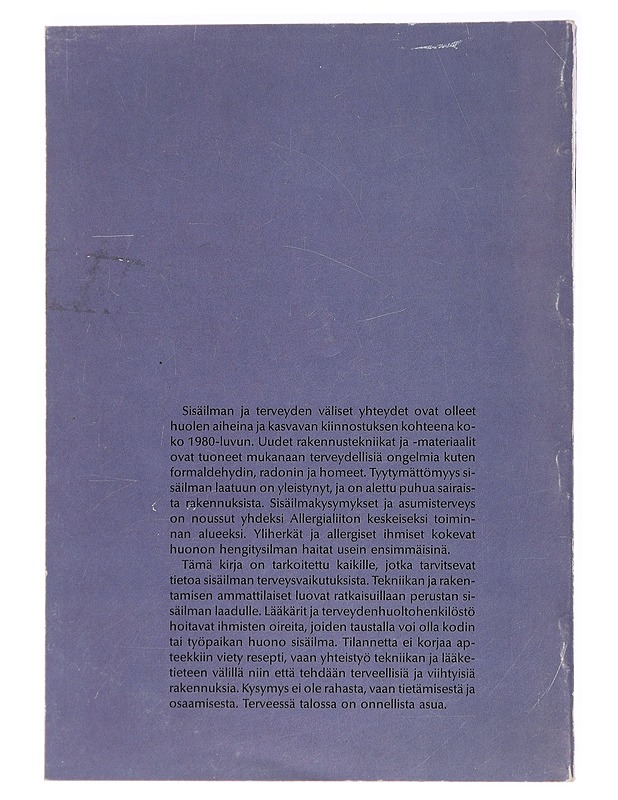 Sisäilman ja terveyden väliset yhteydet ovat olleet huolen aiheina ja kasvavan kiinnostuksen kohteena koko 1980-luvun. Uudet rakennustekniikat ja -materiaalit ovat tuoneet mukanaan terveydellisiä ongelmia kuten formaldehydin, radonin ja homeet. Tyytymättömyys sisäilman laatuun on yleistynyt, ja on alettu puhua sairaista rakennuksista. Sisäilmakysymykset ja asumisterveys on noussut yhdeksi Allergialiiton keskeiseksi toiminnan alueeksi. Yliherkät ja allergiset ihmiset kokevat huonon hengitysilman haitat usein ensimmäisinä.
Tämä kirja on tarkoitettu kaikille, jotka tarvitsevat tietoa sisäilman terveysvaikutuksista. Tekniikan ja rakentamisen ammattilaiset luovat ratkaisuillaan perustan sisäilman laadulle. Lääkärit ja terveydenhuoltohenkilöstö hoitavat ihmisten oireita, joiden taustalla voi olla kodin tai työpaikan huono sisäilma. Tilannetta ei korjaa apteekkiin viety resepti, vaan yhteistyö tekniikan ja lääketieteen välillä niin että tehdään terveellisiä ja viihtyisiä rakennuksia. Kysymys ei ole rahasta, vaan tietämisestä ja osaamisesta. Terveessä talossa on onnellista asua.